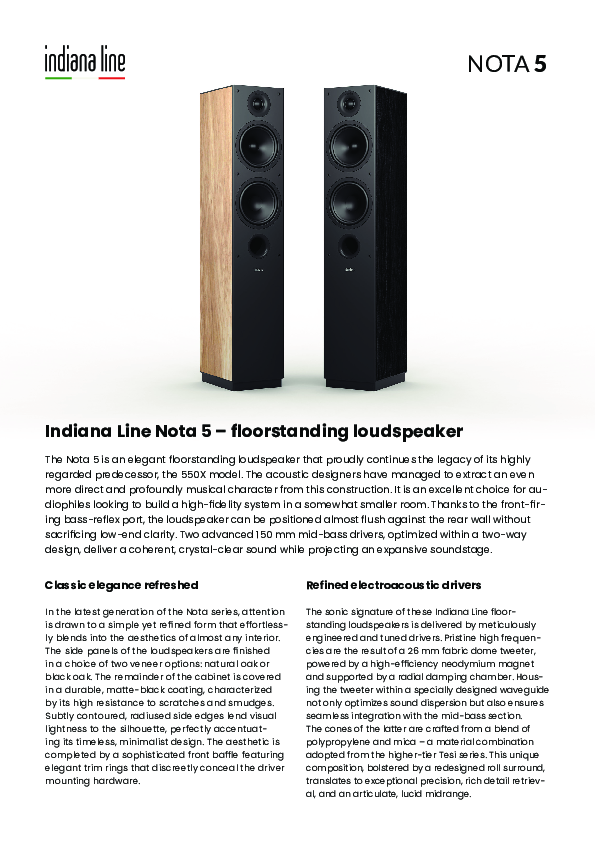 indiana line

NOTA 5

Indiana Line Nota 5 – floorstanding loudspeaker

The Nota 5 is an elegant floorstanding loudspeaker that proudly continues the legacy of its highly regarded predecessor, the 550X model. The acoustic designers have managed to extract an even more direct and profoundly musical character from this construction. It is an excellent choice for audiophiles looking to build a high-fidelity system in a somewhat smaller room. Thanks to the front-firing bass-reflex port, the loudspeaker can be positioned almost flush against the rear wall without sacrificing low-end clarity. Two advanced 150 mm mid-bass drivers, optimized within a two-way design, deliver a coherent, crystal-clear sound while projecting an expansive soundstage.

Classic elegance refreshed

In the latest generation of the Nota series, attention is drawn to a simple yet refined form that effortlessly blends into the aesthetics of almost any interior. The side panels of the loudspeakers are finished in a choice of two veneer options: natural oak or black oak. The remainder of the cabinet is covered in a durable, matte-black coating, characterized by its high resistance to scratches and smudges. Subtly contoured, radiused side edges lend visual lightness to the silhouette, perfectly accentuating its timeless, minimalist design. The aesthetic is completed by a sophisticated front baffle featuring elegant trim rings that discreetly conceal the driver mounting hardware.

Refined electroacoustic drivers

The sonic signature of these Indiana Line floorstanding loudspeakers is delivered by meticulously engineered and tuned drivers. Pristine high frequencies are the result of a 26 mm fabric dome tweeter, powered by a high-efficiency neodymium magnet and supported by a radial damping chamber. Housing the tweeter within a specially designed waveguide not only optimizes sound dispersion but also ensures seamless integration with the mid-bass section. The cones of the latter are crafted from a blend of polypropylene and mica – a material combination adopted from the higher-tier Tesi series. This unique composition, bolstered by a redesigned roll surround, translates to exceptional precision, rich detail retrieval, and an articulate, lucid midrange.